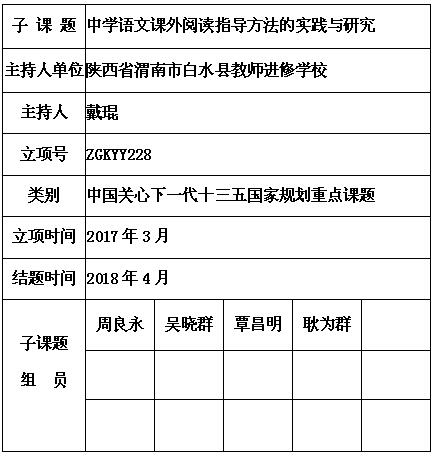 | 子 课 题 | 中学语文课外阅读指导方法的实践与研究 | | | | |
|---|---|---|---|---|---|
| 主持人单位 | 陕西省渭南市白水县教师进修学校 | | | | |
| 主持人 | 戴琨 | | | | |
| 立项号 | ZGKYY228 | | | | |
| 类别 | 中国关心下一代十三五国家规划重点课题 | | | | |
| 立项时间 | 2017 年 3 月 | | | | |
| 结题时间 | 2018 年 4 月 | | | | |
| 子课题 组 员 | 周良永 | 吴晓群 | 覃昌明 | 耿为群 | |
| | | | | | |
| | | | | | |